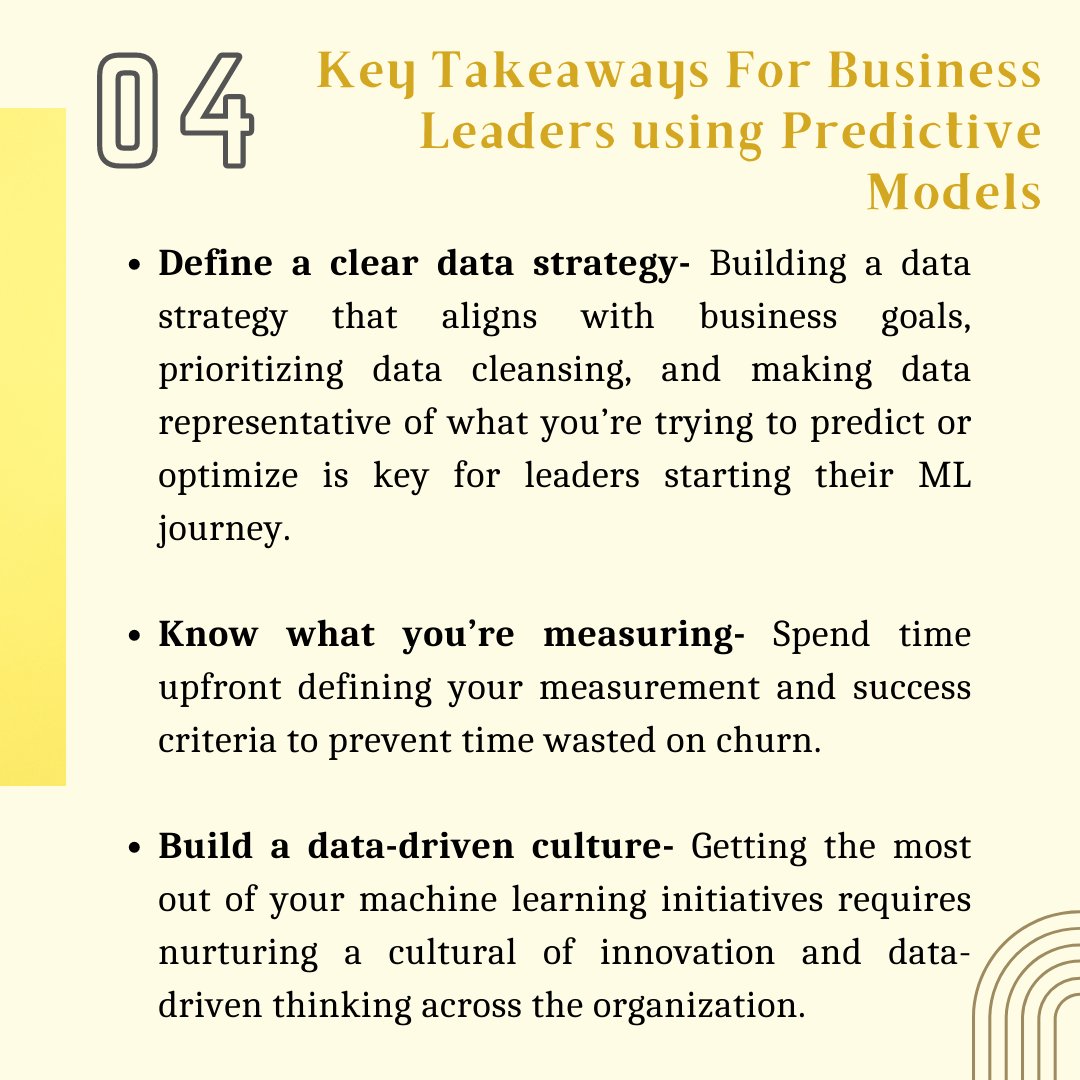 04

Key Takeaways For Business Leaders using Predictive Models

• Define a clear data strategy- Building a data strategy that aligns with business goals, prioritizing data cleansing, and making data representative of what you're trying to predict or optimize is key for leaders starting their ML journey.

• Know what you're measuring- Spend time upfront defining your measurement and success criteria to prevent time wasted on churn.

• Build a data-driven culture- Getting the most out of your machine learning initiatives requires nurturing a cultural of innovation and data-driven thinking across the organization.